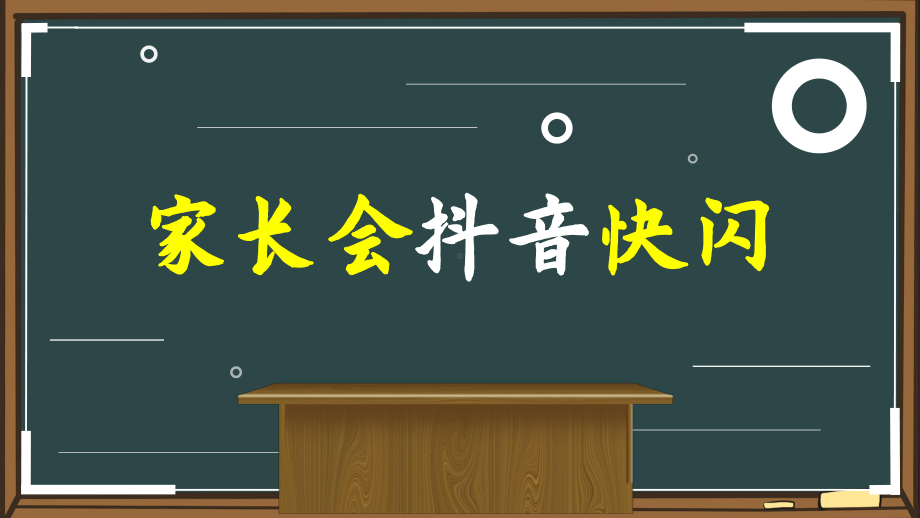 家长会抖音快闪